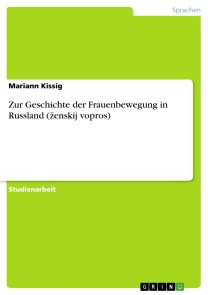 Sprachen

Mariann Kissig

Zur Geschichte der Frauenbewegung in Russland (ženskij vopros)

Studienarbeit

GRIN